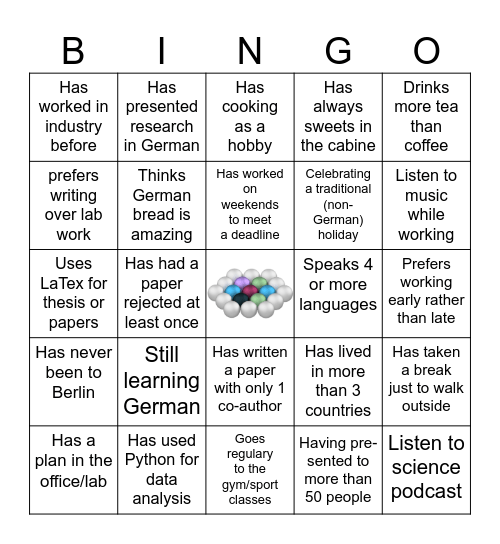 | B | I | N | G | O |
|---|---|---|---|---|
| Has worked in industry before | Has presented research in German | Has cooking as a hobby | Has always sweets in the cabine | Drinks more tea than coffee |
| prefers writing over lab work | Thinks German bread is amazing | Has worked on weekends to meet a deadline | Celebrating a traditional (non-German) holiday | Listen to music while working |
| Uses LaTex for thesis or papers | Has had a paper rejected at least once | | Speaks 4 or more languages | Prefers working early rather than late |
| Has never been to Berlin | Still learning German | Has written a paper with only 1 co-author | Has lived in more than 3 countries | Has taken a break just to walk outside |
| Has a plan in the office/lab | Has used Python for data analysis | Goes regulary to the gym/sport classes | Having presented to more than 50 people | Listen to science podcast |